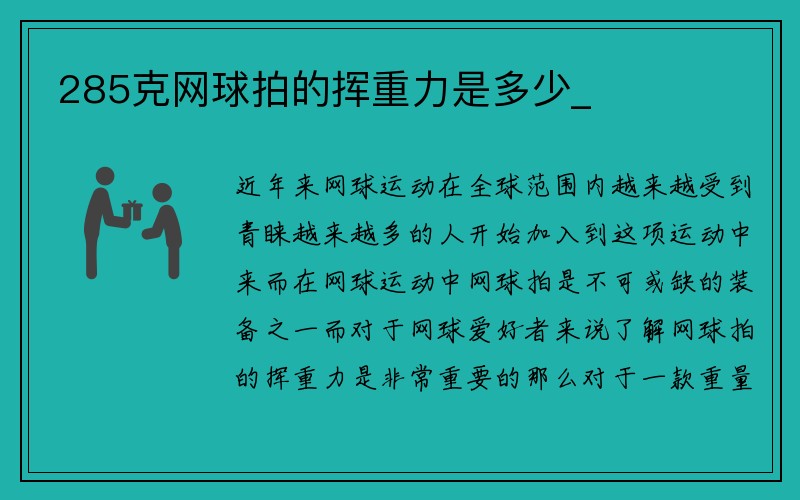 285克网球拍的挥重力是多少_

近年来网球运动在全球范围内越来越受到青睐越来越多的人开始加入到这项运动中来而在网球运动中网球拍是不可或缺的装备之一而对于网球爱好者来说了解网球拍的挥重力是非常重要的那么对于一款重量